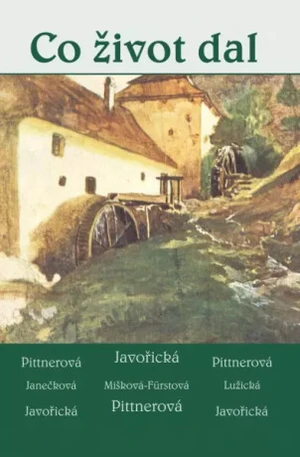 Co život dal

Pittnerová
Janečková
Javořická

Javořická
Mišková-Fürstová
Pittnerová

Pittnerová
Lužická
Javořická